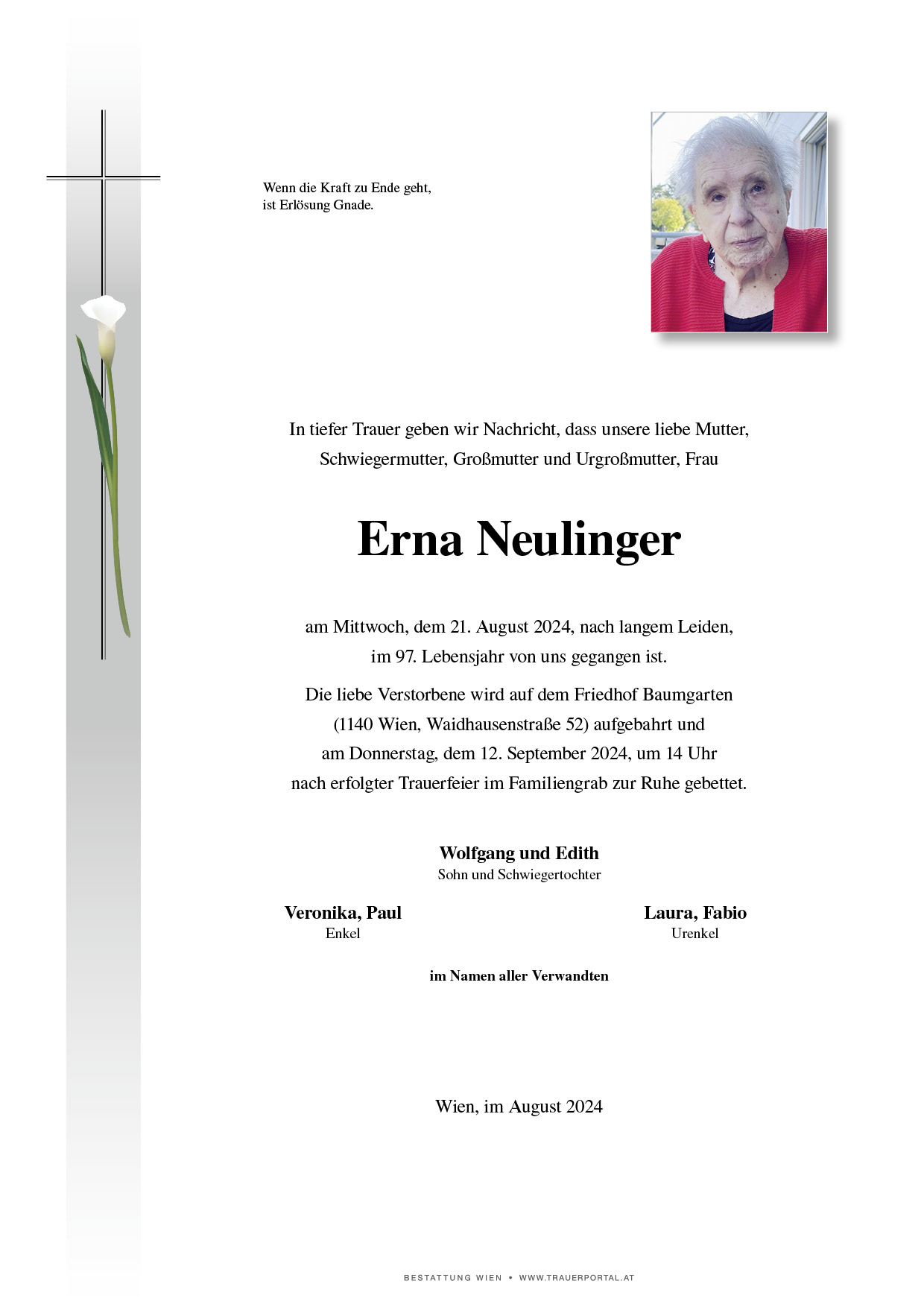 Wenn die Kraft zu Ende geht,
ist Erlösung Gnade.

In tiefer Trauer geben wir Nachricht, dass unsere liebe Mutter, Schwiegermutter, Großmutter und Urgroßmutter, Frau

Erna Neulinger

am Mittwoch, dem 21. August 2024, nach langem Leiden, im 97. Lebensjahr von uns gegangen ist.

Die liebe Verstorbene wird auf dem Friedhof Baumgarten (1140 Wien, Waidhausenstraße 52) aufgebahrt und am Donnerstag, dem 12. September 2024, um 14 Uhr nach erfolgter Trauerfeier im Familiengrab zur Ruhe gebettet.

Wolfgang und Edith
Sohn und Schwiegertochter

Veronika, Paul
Enkel

Laura, Fabio
Urenkel

im Namen aller Verwandten

Wien, im August 2024

BESTATTUNG WIEN • WWW.TRAUERPORTAL.AT